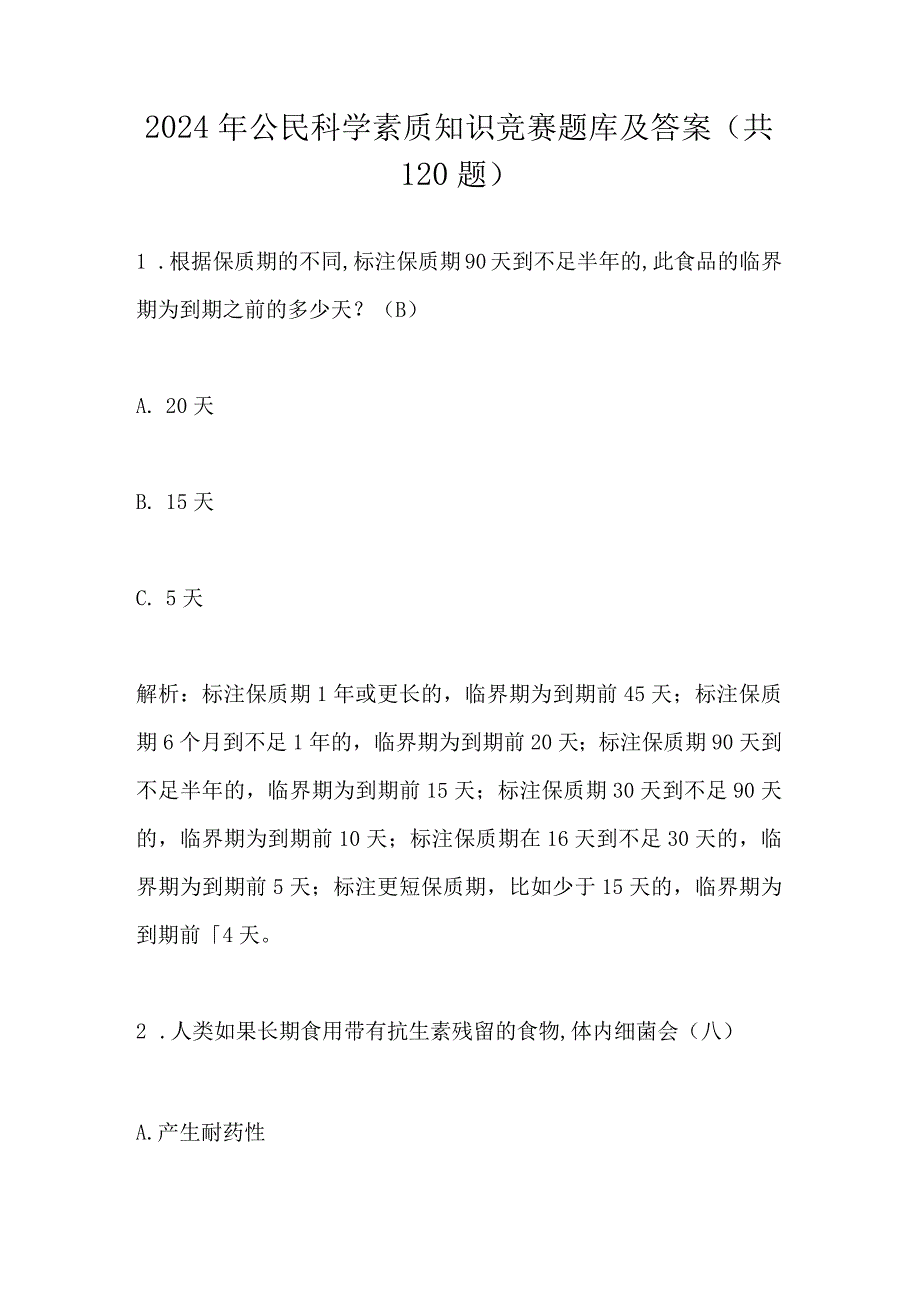 2024年公民科学素质知识竞赛题库及答案（共120题）

1．根据保质期的不同，标注保质期90天到不足半年的，此食品的临界期为到期之前的多少天？（B）

A. 20天

B. 15天

C. 5天

解析：标注保质期1年或更长的，临界期为到期前45天；标注保质期6个月到不足1年的，临界期为到期前20天；标注保质期90天到不足半年的，临界期为到期前15天；标注保质期30天到不足90天的，临界期为到期前10天；标注保质期在16天到不足30天的，临界期为到期前5天；标注更短保质期，比如少于15天的，临界期为到期前「4天。

2．人类如果长期食用带有抗生素残留的食物，体内细菌会（八）

A.产生耐药性